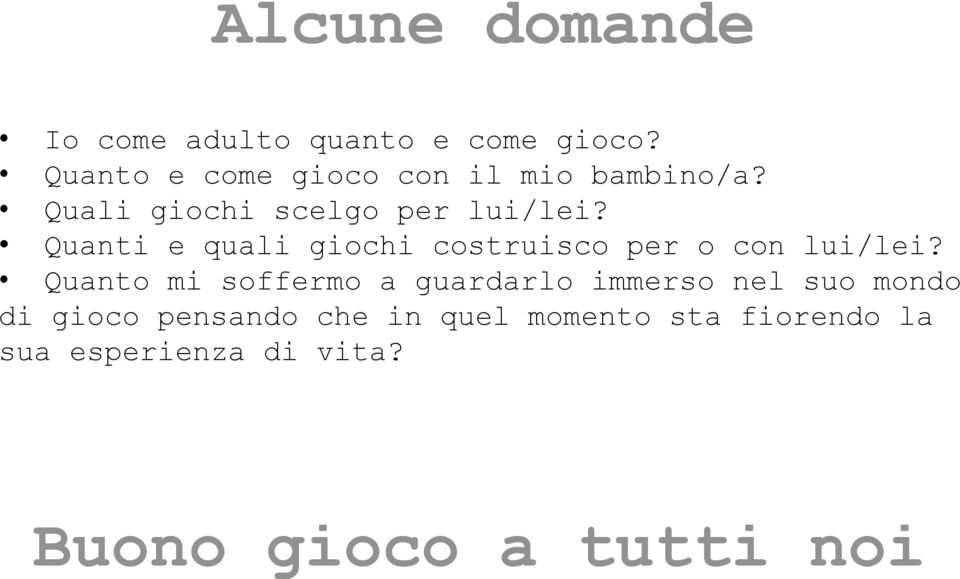 Alcune domande

• Io come adulto quanto e come gioco?
• Quanto e come gioco con il mio bambino/a?
• Quali giochi scelgo per lui/lei?
• Quanti e quali giochi costruisco per o con lui/lei?
• Quanto mi soffermo a guardarlo immerso nel suo mondo di gioco pensando che in quel momento sta fiorendo la sua esperienza di vita?

Buono gioco a tutti noi